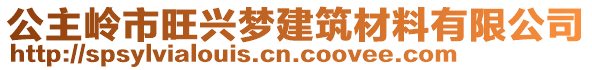 公主岭市旺兴梦建筑材料有限公司
http://spsylvialouis.cn.coovee.com